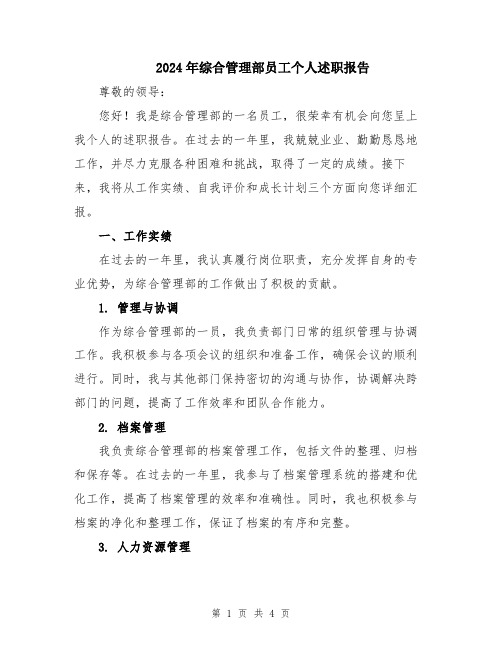 2024年综合管理部员工个人述职报告

尊敬的领导：

您好！我是综合管理部的一名员工，很荣幸有机会向您呈上我个人的述职报告。在过去的一年里，我兢兢业业、勤勤恳恳地工作，并尽力克服各种困难和挑战，取得了一定的成绩。接下来，我将从工作实绩、自我评价和成长计划三个方面向您详细汇报。

一、工作实绩

在过去的一年里，我认真履行岗位职责，充分发挥自身的专业优势，为综合管理部的工作做出了积极的贡献。

1. 管理与协调

作为综合管理部的一员，我负责部门日常的组织管理与协调工作。我积极参与各项会议的组织和准备工作，确保会议的顺利进行。同时，我与其他部门保持密切的沟通与协作，协调解决跨部门的问题，提高了工作效率和团队合作能力。

2. 档案管理

我负责综合管理部的档案管理工作，包括文件的整理、归档和保存等。在过去的一年里，我参与了档案管理系统的搭建和优化工作，提高了档案管理的效率和准确性。同时，我也积极参与档案的净化和整理工作，保证了档案的有序和完整。

3. 人力资源管理

第 1 页 共 4 页